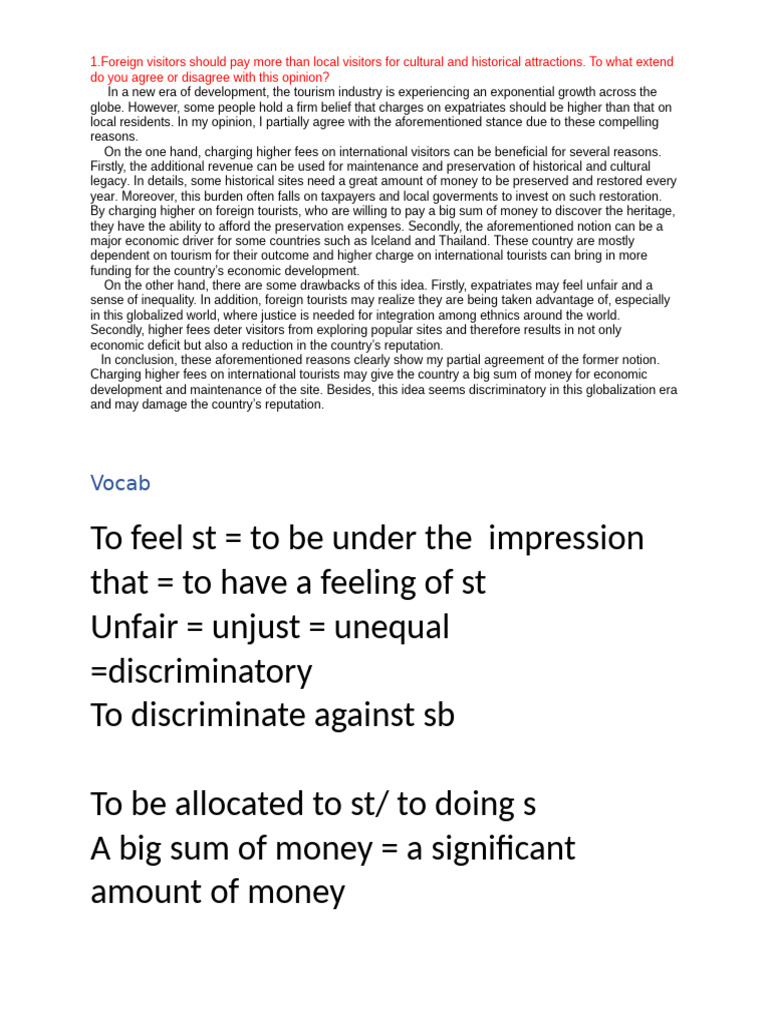 1.Foreign visitors should pay more than local visitors for cultural and historical attractions. To what extend do you agree or disagree with this opinion?

In a new era of development, the tourism industry is experiencing an exponential growth across the globe. However, some people hold a firm belief that charges on expatriates should be higher than that on local residents. In my opinion, I partially agree with the aforementioned stance due to these compelling reasons.

On the one hand, charging higher fees on international visitors can be beneficial for several reasons. Firstly, the additional revenue can be used for maintenance and preservation of historical and cultural legacy. In details, some historical sites need a great amount of money to be preserved and restored every year. Moreover, this burden often falls on taxpayers and local goverments to invest on such restoration. By charging higher on foreign tourists, who are willing to pay a big sum of money to discover the heritage, they have the ability to afford the preservation expenses. Secondly, the aforementioned notion can be a major economic driver for some countries such as Iceland and Thailand. These country are mostly dependent on tourism for their outcome and higher charge on international tourists can bring in more funding for the country's economic development.

On the other hand, there are some drawbacks of this idea. Firstly, expatriates may feel unfair and a sense of inequality. In addition, foreign tourists may realize they are being taken advantage of, especially in this globalized world, where justice is needed for integration among ethnics around the world. Secondly, higher fees deter visitors from exploring popular sites and therefore results in not only economic deficit but also a reduction in the country's reputation.

In conclusion, these aforementioned reasons clearly show my partial agreement of the former notion. Charging higher fees on international tourists may give the country a big sum of money for economic development and maintenance of the site. Besides, this idea seems discriminatory in this globalization era and may damage the country's reputation.

Vocab

To feel st = to be under the impression that = to have a feeling of st
Unfair = unjust = unequal =discriminatory
To discriminate against sb

To be allocated to st/ to doing s
A big sum of money = a significant amount of money